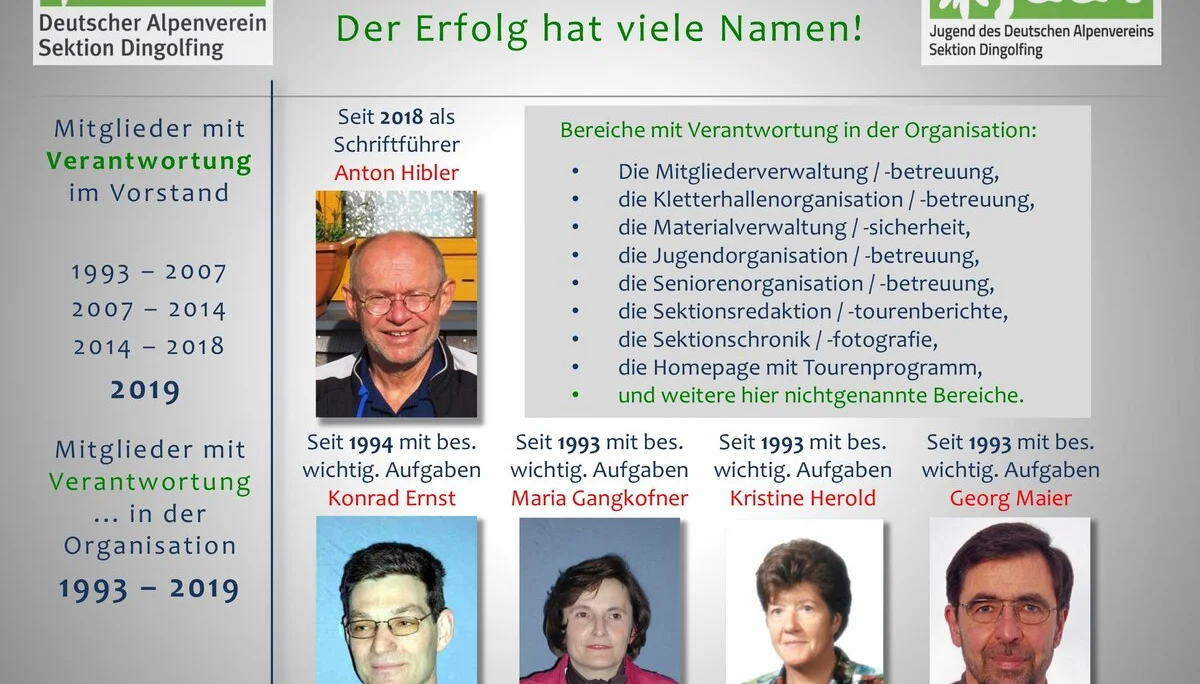 Deutscher Alpenverein
Sektion Dingolfing

Der Erfolg hat viele Namen!

Jugend des Deutschen Alpenvereins
Sektion Dingolfing

Mitglieder mit Verantwortung im Vorstand

1993 – 2007
2007 – 2014
2014 – 2018
2019

Mitglieder mit Verantwortung … in der Organisation
1993 – 2019

Seit 2018 als Schriftführer
Anton Hibler

Bereiche mit Verantwortung in der Organisation:
• Die Mitgliederverwaltung / -betreuung,
• die Kletterhallenorganisation / -betreuung,
• die Materialverwaltung / -sicherheit,
• die Jugendorganisation / -betreuung,
• die Seniorenorganisation / -betreuung,
• die Sektionsredaktion / -tourenberichte,
• die Sektionschronik / -fotografie,
• die Homepage mit Tourenprogramm,
• und weitere hier nichtgenannte Bereiche.

Seit 1994 mit bes. wichtig. Aufgaben
Konrad Ernst

Seit 1993 mit bes. wichtig. Aufgaben
Maria Gangkofner

Seit 1993 mit bes. wichtig. Aufgaben
Kristine Herold

Seit 1993 mit bes. wichtig. Aufgaben
Georg Maier